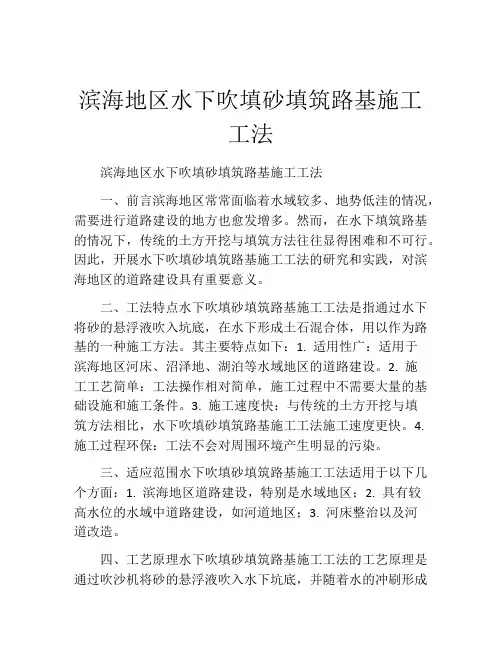 滨海地区水下吹填砂填筑路基施工工法

滨海地区水下吹填砂填筑路基施工工法

一、前言滨海地区常常面临着水域较多、地势低洼的情况，需要进行道路建设的地方也愈发增多。然而，在水下填筑路基的情况下，传统的土方开挖与填筑方法往往显得困难和不可行。因此，开展水下吹填砂填筑路基施工工法的研究和实践，对滨海地区的道路建设具有重要意义。

二、工法特点水下吹填砂填筑路基施工工法是指通过水下将砂的悬浮液吹入坑底，在水下形成土石混合体，用以作为路基的一种施工方法。其主要特点如下：1. 适用性广：适用于滨海地区河床、沼泽地、湖泊等水域地区的道路建设。2. 施工工艺简单：工法操作相对简单，施工过程中不需要大量的基础设施和施工条件。3. 施工速度快：与传统的土方开挖与填筑方法相比，水下吹填砂填筑路基施工工法施工速度更快。4. 施工过程环保：工法不会对周围环境产生明显的污染。

三、适应范围水下吹填砂填筑路基施工工法适用于以下几个方面：1. 滨海地区道路建设，特别是水域地区；2. 具有较高水位的水域中道路建设，如河道地区；3. 河床整治以及河道改造。

四、工艺原理水下吹填砂填筑路基施工工法的工艺原理是通过吹沙机将砂的悬浮液吹入水下坑底，并随着水的冲刷形成